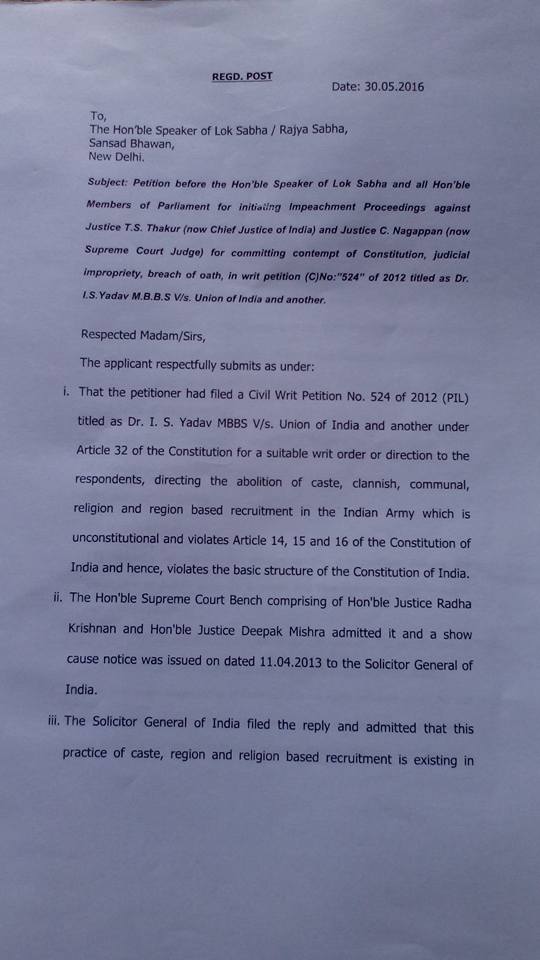 REGD. POST

Date: 30.05.2016

To,
The Hon'ble Speaker of Lok Sabha / Rajya Sabha,
Sansad Bhawan,
New Delhi.

Subject: Petition before the Hon'ble Speaker of Lok Sabha and all Hon'ble Members of Parliament for initiating Impeachment Proceedings against Justice T.S. Thakur (now Chief Justice of India) and Justice C. Nagappan (now Supreme Court Judge) for committing contempt of Constitution, judicial impropriety, breach of oath, in writ petition (C)No:"524" of 2012 titled as Dr. I.S.Yadav M.B.B.S V/s. Union of India and another.

Respected Madam/Sirs,

The applicant respectfully submits as under:

i. That the petitioner had filed a Civil Writ Petition No. 524 of 2012 (PIL) titled as Dr. I. S. Yadav MBBS V/s. Union of India and another under Article 32 of the Constitution for a suitable writ order or direction to the respondents, directing the abolition of caste, clannish, communal, religion and region based recruitment in the Indian Army which is unconstitutional and violates Article 14, 15 and 16 of the Constitution of India and hence, violates the basic structure of the Constitution of India.

ii. The Hon'ble Supreme Court Bench comprising of Hon'ble Justice Radha Krishnan and Hon'ble Justice Deepak Mishra admitted it and a show cause notice was issued on dated 11.04.2013 to the Solicitor General of India.

iii. The Solicitor General of India filed the reply and admitted that this practice of caste, region and religion based recruitment is existing in